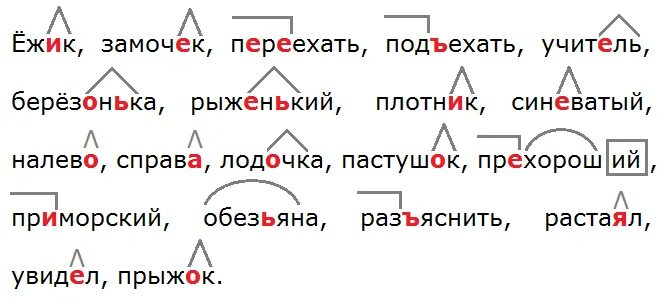 Ёжик, замочек, переехать, подъехать, учитель, берёзонька, рыженький, плотник, синеватый, налево, справа, лодочка, пастушок, прехороший, приморский, обезьяна, разъяснить, растаял, увидел, прыжок.